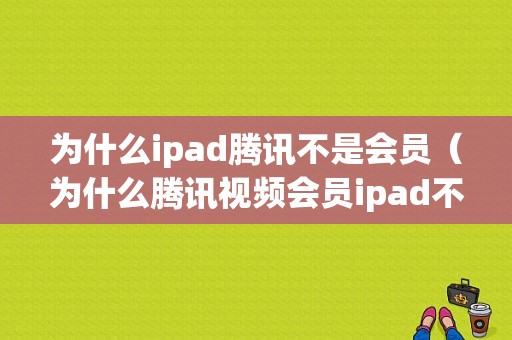 为什么ipad腾讯不是会员（为什么腾讯视频会员ipad不